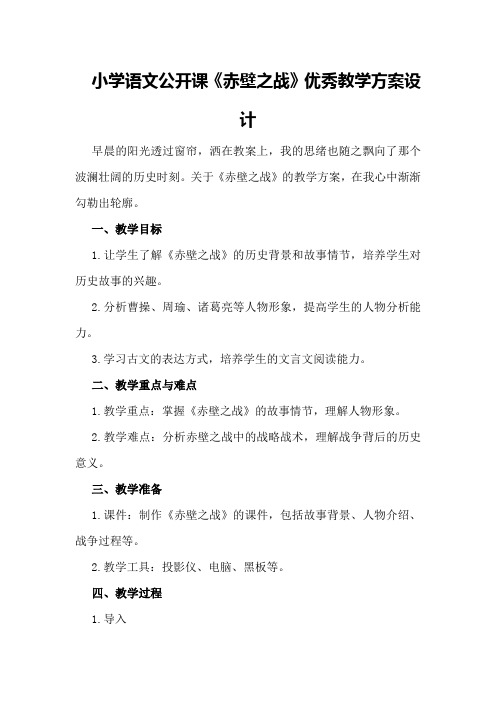 小学语文公开课《赤壁之战》优秀教学方案设计

早晨的阳光透过窗帘，洒在教案上，我的思绪也随之飘向了那个波澜壮阔的历史时刻。关于《赤壁之战》的教学方案，在我心中渐渐勾勒出轮廓。

一、教学目标

1.让学生了解《赤壁之战》的历史背景和故事情节，培养学生对历史故事的兴趣。

2.分析曹操、周瑜、诸葛亮等人物形象，提高学生的人物分析能力。

3.学习古文的表达方式，培养学生的文言文阅读能力。

二、教学重点与难点

1.教学重点：掌握《赤壁之战》的故事情节，理解人物形象。

2.教学难点：分析赤壁之战中的战略战术，理解战争背后的历史意义。

三、教学准备

1.课件：制作《赤壁之战》的课件，包括故事背景、人物介绍、战争过程等。

2.教学工具：投影仪、电脑、黑板等。

四、教学过程

1.导入